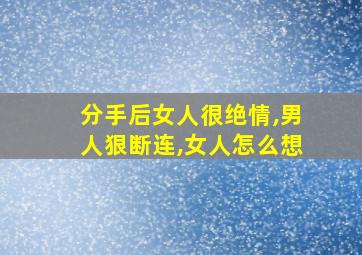 分手后女人很绝情,男人狠断连,女人怎么想